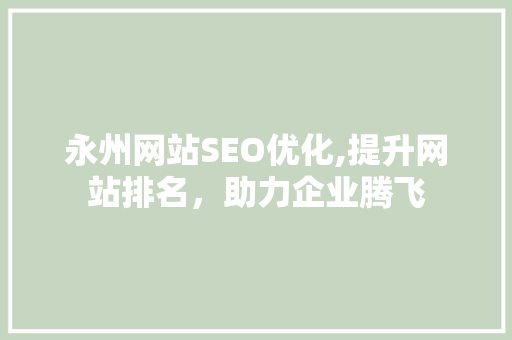 永州网站SEO优化,提升网站排名，助力企业腾飞